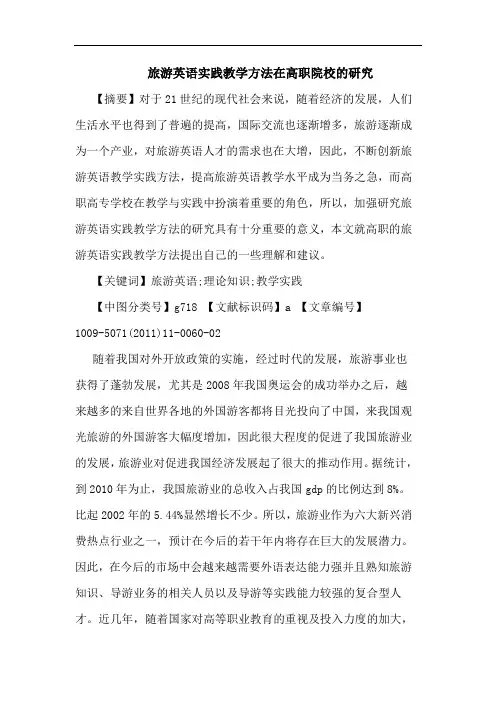 旅游英语实践教学方法在高职院校的研究

【摘要】对于21世纪的现代社会来说，随着经济的发展，人们生活水平也得到了普遍的提高，国际交流也逐渐增多，旅游逐渐成为一个产业，对旅游英语人才的需求也在大增，因此，不断创新旅游英语教学实践方法，提高旅游英语教学水平成为当务之急，而高职高专学校在教学与实践中扮演着重要的角色，所以，加强研究旅游英语实践教学方法的研究具有十分重要的意义，本文就高职的旅游英语实践教学方法提出自己的一些理解和建议。

【关键词】旅游英语;理论知识;教学实践

【中图分类号】g718 【文献标识码】a 【文章编号】1009-5071(2011)11-0060-02

随着我国对外开放政策的实施，经过时代的发展，旅游事业也获得了蓬勃发展，尤其是2008年我国奥运会的成功举办之后，越来越多的来自世界各地的外国游客都将目光投向了中国，来我国观光旅游的外国游客大幅度增加，因此很大程度的促进了我国旅游业的发展，旅游业对促进我国经济发展起了很大的推动作用。据统计，到2010年为止，我国旅游业的总收入占我国gdp的比例达到8%。比起2002年的5.44%显然增长不少。所以，旅游业作为六大新兴消费热点行业之一，预计在今后的若干年内将存在巨大的发展潜力。因此，在今后的市场中会越来越需要外语表达能力强并且熟知旅游知识、导游业务的相关人员以及导游等实践能力较强的复合型人才。近几年，随着国家对高等职业教育的重视及投入力度的加大，